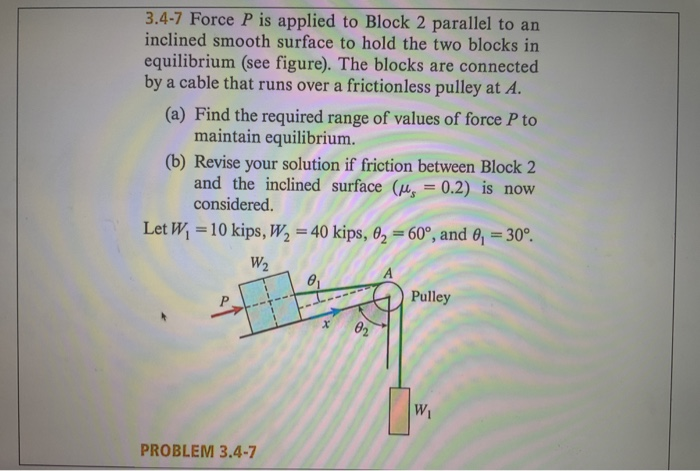 3.4-7 Force $P$ is applied to Block 2 parallel to an inclined smooth surface to hold the two blocks in equilibrium (see figure). The blocks are connected by a cable that runs over a frictionless pulley at $A$.

(a) Find the required range of values of force $P$ to maintain equilibrium.

(b) Revise your solution if friction between Block 2 and the inclined surface ($\mu_s = 0.2$) is now considered.

Let $W_1 = 10$ kips, $W_2 = 40$ kips, $\theta_2 = 60°$, and $\theta_1 = 30°$.

$W_2$

$\theta_1$

$A$

$P$

Pulley

$x$

$\theta_2$

$W_1$

PROBLEM 3.4-7